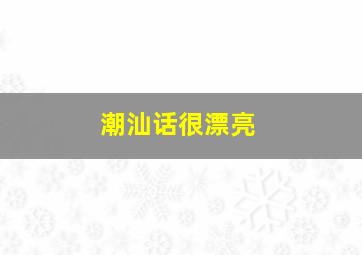 潮汕话很漂亮